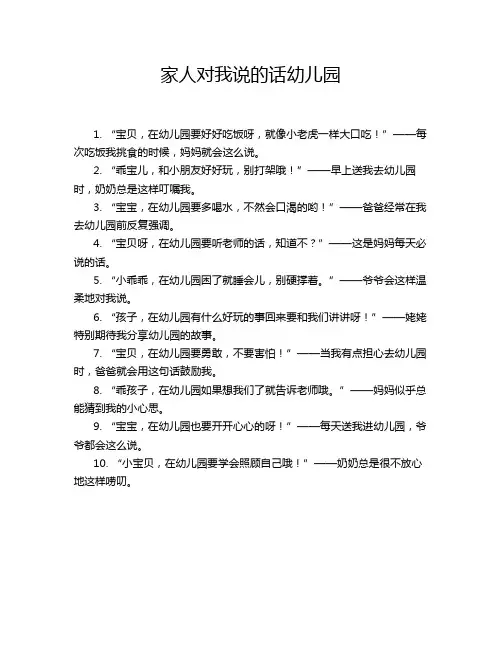 家人对我说的话幼儿园

1. “宝贝，在幼儿园要好好吃饭呀，就像小老虎一样大口吃！”——每次吃饭我挑食的时候，妈妈就会这么说。

2. “乖宝儿，和小朋友好好玩，别打架哦！”——早上送我去幼儿园时，奶奶总是这样叮嘱我。

3. “宝宝，在幼儿园要多喝水，不然会口渴的哟！”——爸爸经常在我去幼儿园前反复强调。

4. “宝贝呀，在幼儿园要听老师的话，知道不？”——这是妈妈每天必说的话。

5. “小乖乖，在幼儿园困了就睡会儿，别硬撑着。”——爷爷会这样温柔地对我说。

6. “孩子，在幼儿园有什么好玩的事回来要和我们讲讲呀！”——姥姥特别期待我分享幼儿园的故事。

7. “宝贝，在幼儿园要勇敢，不要害怕！”——当我有点担心去幼儿园时，爸爸就会用这句话鼓励我。

8. “乖孩子，在幼儿园如果想我们了就告诉老师哦。”——妈妈似乎总能猜到我的小心思。

9. “宝宝，在幼儿园也要开开心心的呀！”——每天送我进幼儿园，爷爷都会这么说。

10. “小宝贝，在幼儿园要学会照顾自己哦！”——奶奶总是很不放心地这样唠叨。